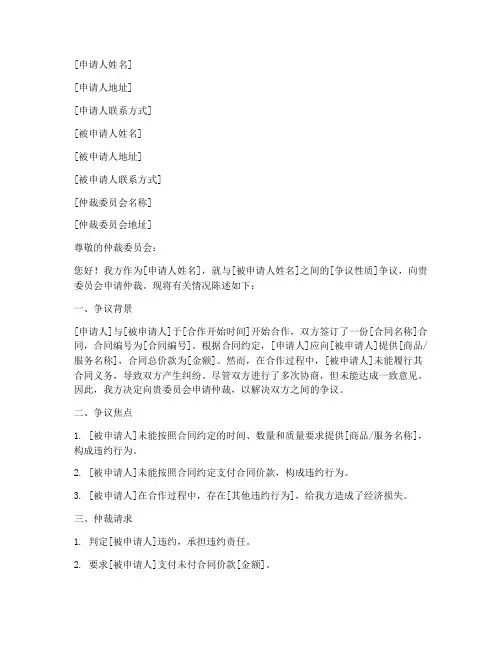 [申请人姓名]

[申请人地址]

[申请人联系方式]

[被申请人姓名]

[被申请人地址]

[被申请人联系方式]

[仲裁委员会名称]

[仲裁委员会地址]

尊敬的仲裁委员会：

您好！我方作为[申请人姓名]，就与[被申请人姓名]之间的[争议性质]争议，向贵委员会申请仲裁。现将有关情况陈述如下：

一、争议背景

[申请人]与[被申请人]于[合作开始时间]开始合作，双方签订了一份[合同名称]合同，合同编号为[合同编号]。根据合同约定，[申请人]应向[被申请人]提供[商品/服务名称]，合同总价款为[金额]。然而，在合作过程中，[被申请人]未能履行其合同义务，导致双方产生纠纷。尽管双方进行了多次协商，但未能达成一致意见。因此，我方决定向贵委员会申请仲裁，以解决双方之间的争议。

二、争议焦点

1. [被申请人]未能按照合同约定的时间、数量和质量要求提供[商品/服务名称]，构成违约行为。

2. [被申请人]未能按照合同约定支付合同价款，构成违约行为。

3. [被申请人]在合作过程中，存在[其他违约行为]，给我方造成了经济损失。

三、仲裁请求

1. 判定[被申请人]违约，承担违约责任。

2. 要求[被申请人]支付未付合同价款[金额]。